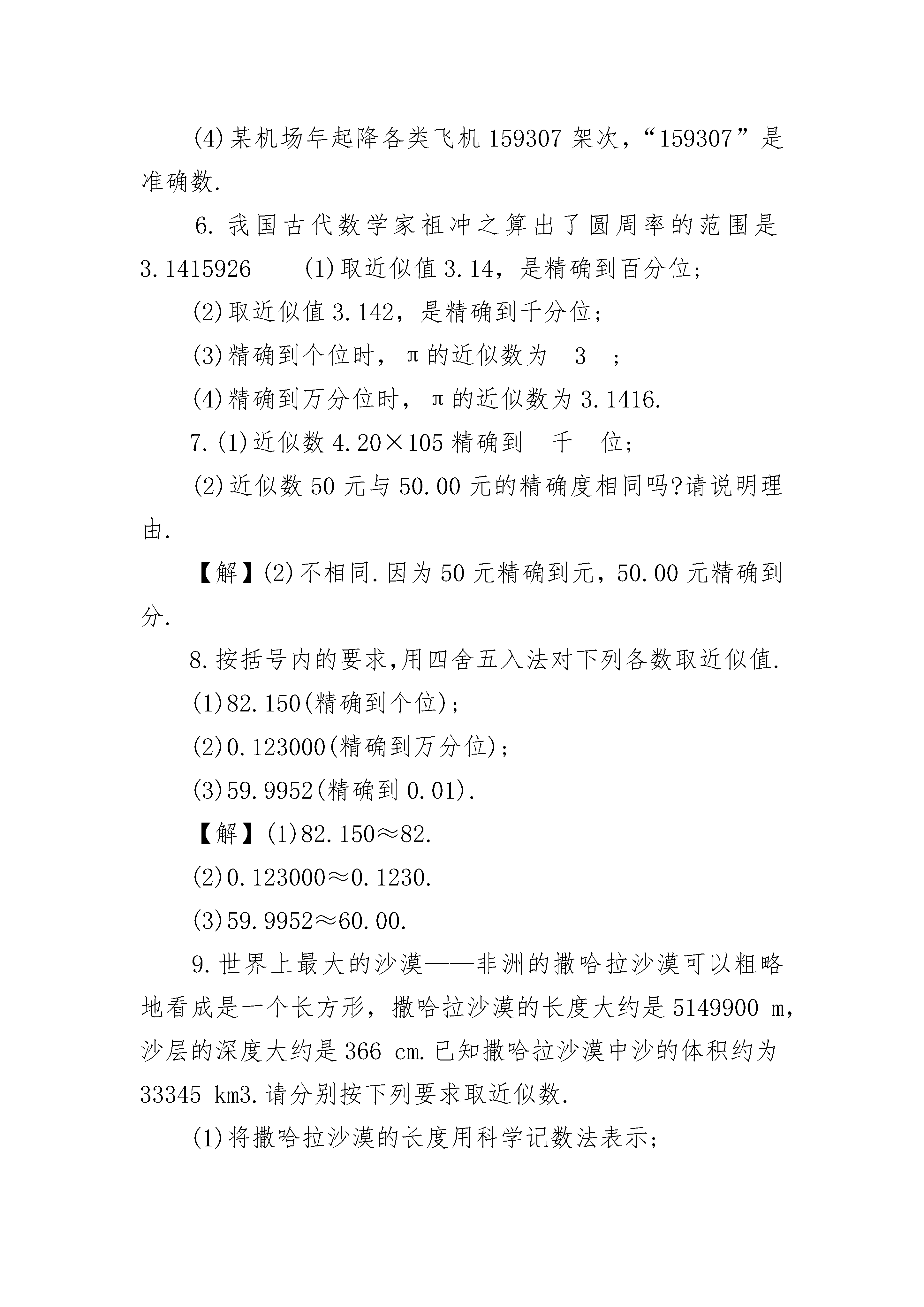 (4)某机场年起降各类飞机 159307 架次，“159307”是准确数.

6. 我国古代数学家祖冲之算出了圆周率的范围是 3.1415926　　(1)取近似值 3.14，是精确到百分位;

(2)取近似值 3.142，是精确到千分位;

(3)精确到个位时，π的近似数为__3__;

(4)精确到万分位时，π的近似数为 3.1416.

7.(1)近似数 4.20×105 精确到__千__位;

(2)近似数 50 元与 50.00 元的精确度相同吗?请说明理由.

【解】(2)不相同.因为 50 元精确到元，50.00 元精确到分.

8.按括号内的要求,用四舍五入法对下列各数取近似值.

(1)82.150(精确到个位);

(2)0.123000(精确到万分位);

(3)59.9952(精确到 0.01).

【解】(1)82.150≈82.

(2)0.123000≈0.1230.

(3)59.9952≈60.00.

9.世界上最大的沙漠——非洲的撒哈拉沙漠可以粗略地看成是一个长方形，撒哈拉沙漠的长度大约是 5149900 m，沙层的深度大约是 366 cm.已知撒哈拉沙漠中沙的体积约为 33345 km3.请分别按下列要求取近似数.

(1)将撒哈拉沙漠的长度用科学记数法表示;